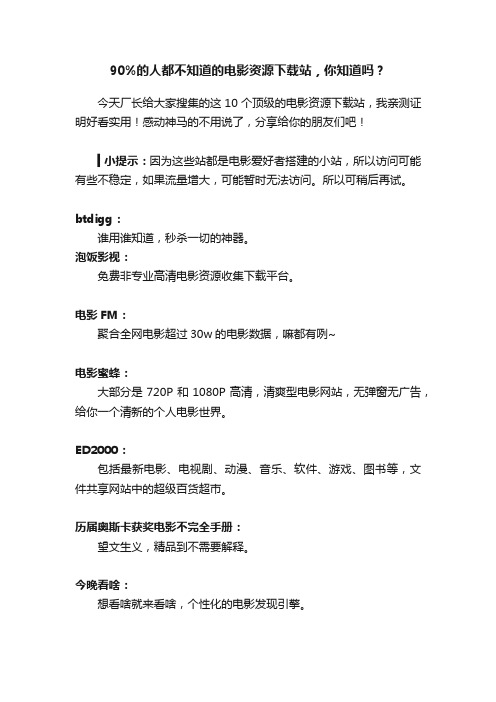 90%的人都不知道的电影资源下载站，你知道吗？

今天厂长给大家搜集的这 10 个顶级的电影资源下载站，我亲测证明好看实用！感动神马的不用说了，分享给你的朋友们吧！

小提示：因为这些站都是电影爱好者搭建的小站，所以访问可能有些不稳定，如果流量增大，可能暂时无法访问。所以可稍后再试。

btdigg：
谁用谁知道，秒杀一切的神器。
泡饭影视：
免费非专业高清电影资源收集下载平台。

电影 FM：
聚合全网电影超过 30w 的电影数据，嘛都有咧~

电影蜜蜂：
大部分是 720P 和 1080P 高清，清爽型电影网站，无弹窗无广告，给你一个清新的个人电影世界。

ED2000：
包括最新电影、电视剧、动漫、音乐、软件、游戏、图书等，文件共享网站中的超级百货超市。

历届奥斯卡获奖电影不完全手册：
望文生义，精品到不需要解释。

今晚看啥：
想看啥就来看啥，个性化的电影发现引擎。